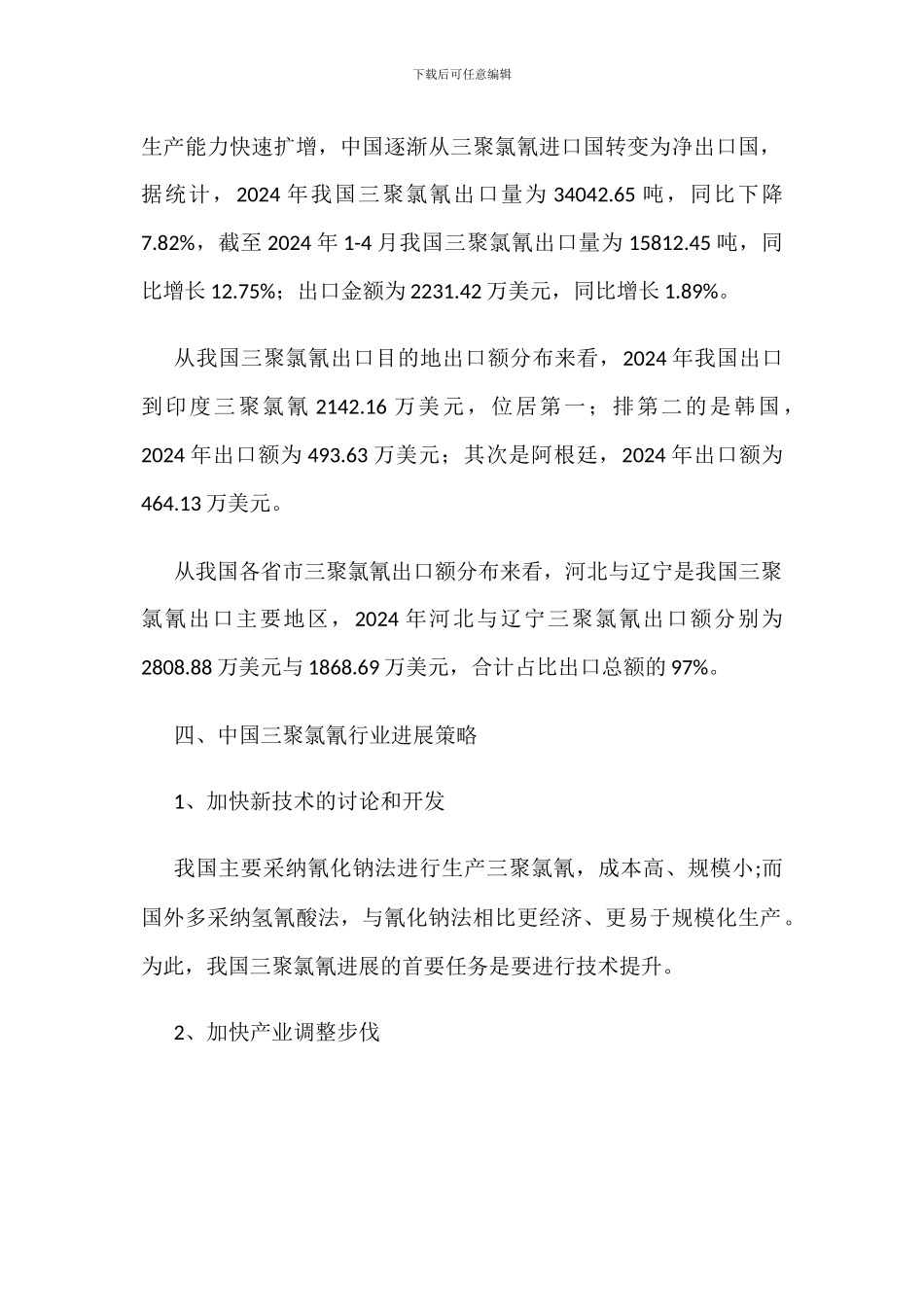 下载后可任意编辑

生产能力快速扩增，中国逐渐从三聚氯氰进口国转变为净出口国，据统计，2024 年我国三聚氯氰出口量为 34042.65 吨，同比下降 7.82%，截至 2024 年 1-4 月我国三聚氯氰出口量为 15812.45 吨，同比增长 12.75%；出口金额为 2231.42 万美元，同比增长 1.89%。

从我国三聚氯氰出口目的地出口额分布来看，2024 年我国出口到印度三聚氯氰 2142.16 万美元，位居第一；排第二的是韩国，2024 年出口额为 493.63 万美元；其次是阿根廷，2024 年出口额为 464.13 万美元。

从我国各省市三聚氯氰出口额分布来看，河北与辽宁是我国三聚氯氰出口主要地区，2024 年河北与辽宁三聚氯氰出口额分别为 2808.88 万美元与 1868.69 万美元，合计占比出口总额的 97%。

四、中国三聚氯氰行业进展策略

1、加快新技术的讨论和开发

我国主要采纳氰化钠法进行生产三聚氯氰，成本高、规模小;而国外多采纳氢氰酸法，与氰化钠法相比更经济、更易于规模化生产。为此，我国三聚氯氰进展的首要任务是要进行技术提升。

2、加快产业调整步伐